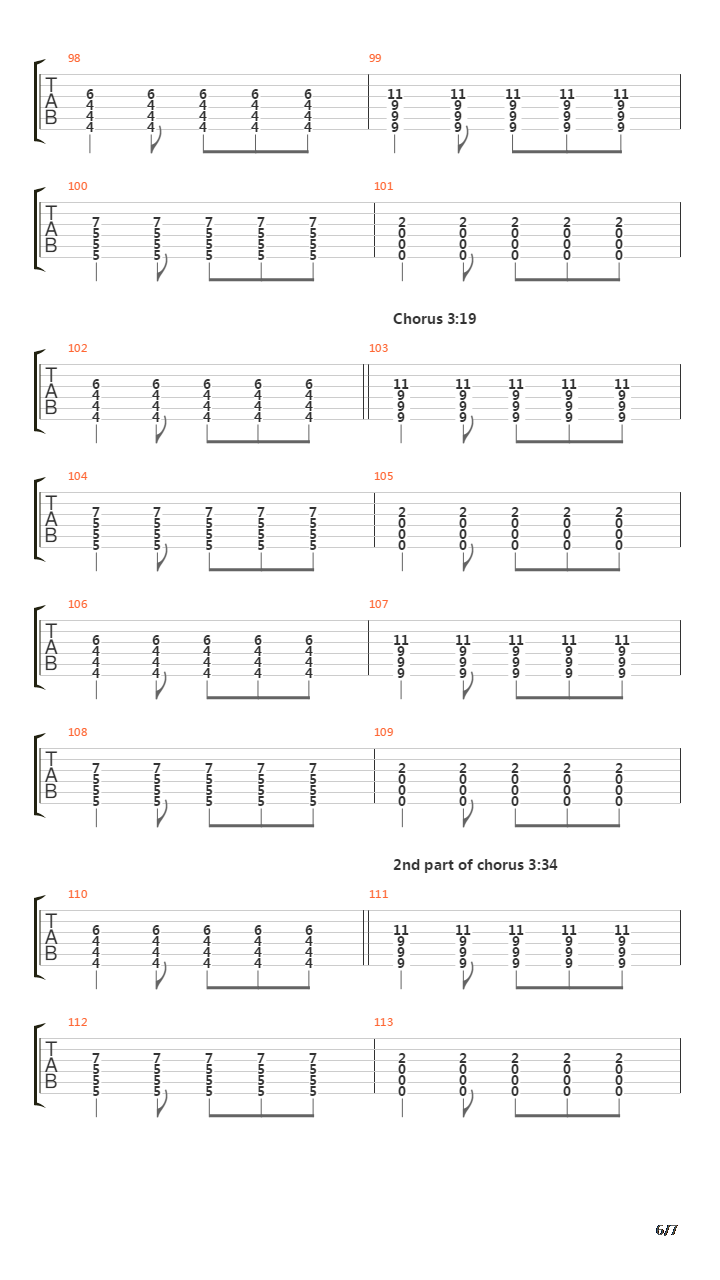 98
T
A
B
6 6 6 6 6
4 4 4 4 4
4 4 4 4 4
4 4 4 4 4

99
11 11 11 11 11
9 9 9 9 9
9 9 9 9 9
9 9 9 9 9

100
T
A
B
7 7 7 7 7
5 5 5 5 5
5 5 5 5 5
5 5 5 5 5

101
2 2 2 2 2
0 0 0 0 0
0 0 0 0 0
0 0 0 0 0

Chorus 3:19

102
T
A
B
6 6 6 6 6
4 4 4 4 4
4 4 4 4 4
4 4 4 4 4

103
11 11 11 11 11
9 9 9 9 9
9 9 9 9 9
9 9 9 9 9

104
T
A
B
7 7 7 7 7
5 5 5 5 5
5 5 5 5 5
5 5 5 5 5

105
2 2 2 2 2
0 0 0 0 0
0 0 0 0 0
0 0 0 0 0

106
T
A
B
6 6 6 6 6
4 4 4 4 4
4 4 4 4 4
4 4 4 4 4

107
11 11 11 11 11
9 9 9 9 9
9 9 9 9 9
9 9 9 9 9

108
T
A
B
7 7 7 7 7
5 5 5 5 5
5 5 5 5 5
5 5 5 5 5

109
2 2 2 2 2
0 0 0 0 0
0 0 0 0 0
0 0 0 0 0

2nd part of chorus 3:34

110
T
A
B
6 6 6 6 6
4 4 4 4 4
4 4 4 4 4
4 4 4 4 4

111
11 11 11 11 11
9 9 9 9 9
9 9 9 9 9
9 9 9 9 9

112
T
A
B
7 7 7 7 7
5 5 5 5 5
5 5 5 5 5
5 5 5 5 5

113
2 2 2 2 2
0 0 0 0 0
0 0 0 0 0
0 0 0 0 0

6/7